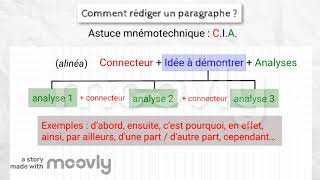 Comment rédiger un paragraphe ?

Astuce mnémotechnique : C.I.A.

(alinéa) Connecteur + Idée à démontrer + Analyses

analyse 1 + connecteur analyse 2 + connecteur analyse 3

Exemples : d'abord, ensuite, c'est pourquoi, en effet, ainsi, par ailleurs, d'une part / d'autre part, cependant...

a story made with moovly